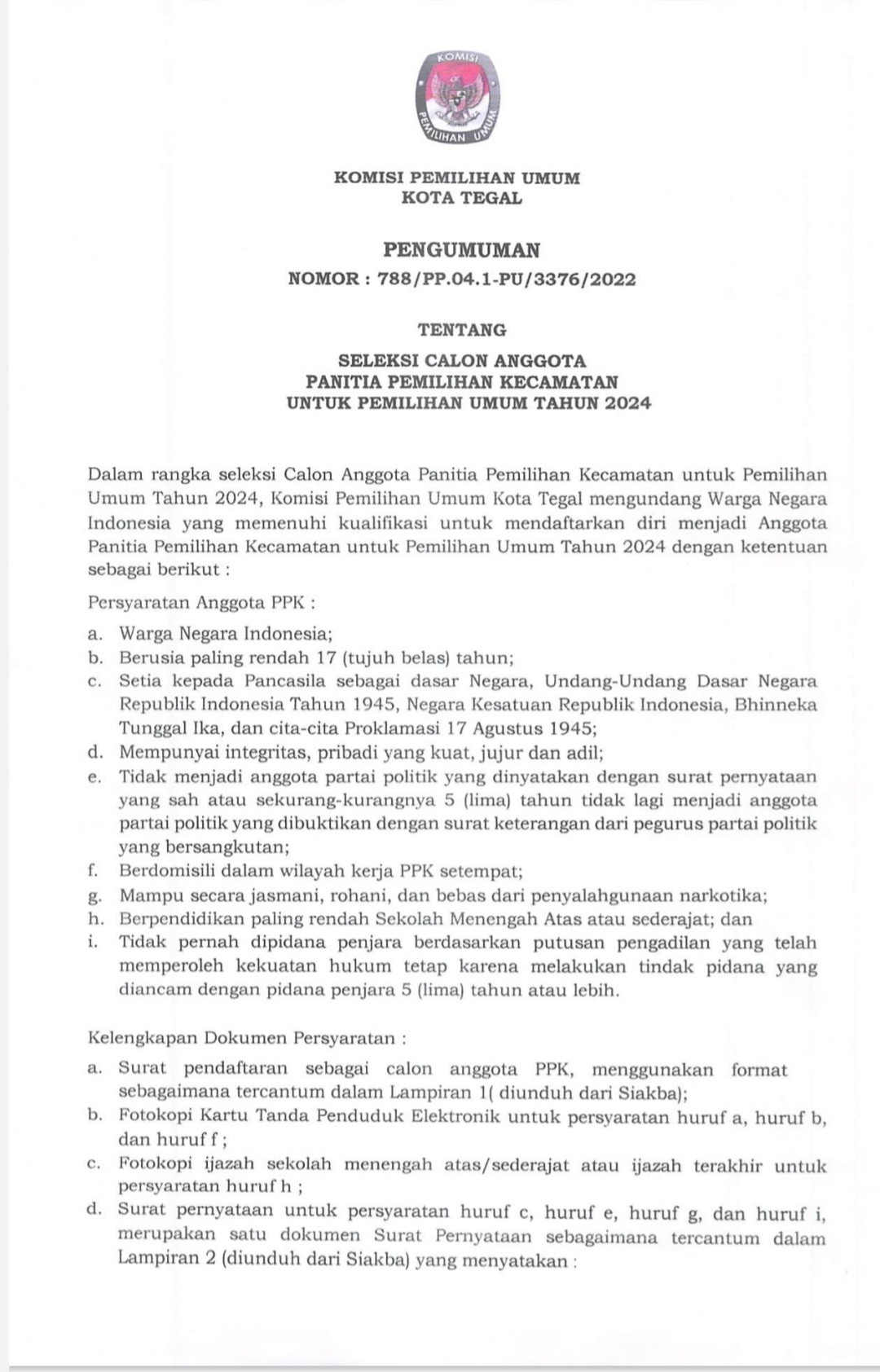 KOMISI
PEMILIHAN UMUM

KOMISI PEMILIHAN UMUM
KOTA TEGAL

PENGUMUMAN
NOMOR : 788/PP.04.1-PU/3376/2022

TENTANG

SELEKSI CALON ANGGOTA
PANITIA PEMILIHAN KECAMATAN
UNTUK PEMILIHAN UMUM TAHUN 2024

Dalam rangka seleksi Calon Anggota Panitia Pemilihan Kecamatan untuk Pemilihan Umum Tahun 2024, Komisi Pemilihan Umum Kota Tegal mengundang Warga Negara Indonesia yang memenuhi kualifikasi untuk mendaftarkan diri menjadi Anggota Panitia Pemilihan Kecamatan untuk Pemilihan Umum Tahun 2024 dengan ketentuan sebagai berikut :

Persyaratan Anggota PPK :

a. Warga Negara Indonesia;
b. Berusia paling rendah 17 (tujuh belas) tahun;
c. Setia kepada Pancasila sebagai dasar Negara, Undang-Undang Dasar Negara Republik Indonesia Tahun 1945, Negara Kesatuan Republik Indonesia, Bhinneka Tunggal Ika, dan cita-cita Proklamasi 17 Agustus 1945;
d. Mempunyai integritas, pribadi yang kuat, jujur dan adil;
e. Tidak menjadi anggota partai politik yang dinyatakan dengan surat pernyataan yang sah atau sekurang-kurangnya 5 (lima) tahun tidak lagi menjadi anggota partai politik yang dibuktikan dengan surat keterangan dari pegurus partai politik yang bersangkutan;
f. Berdomisili dalam wilayah kerja PPK setempat;
g. Mampu secara jasmani, rohani, dan bebas dari penyalahgunaan narkotika;
h. Berpendidikan paling rendah Sekolah Menengah Atas atau sederajat; dan
i. Tidak pernah dipidana penjara berdasarkan putusan pengadilan yang telah memperoleh kekuatan hukum tetap karena melakukan tindak pidana yang diancam dengan pidana penjara 5 (lima) tahun atau lebih.

Kelengkapan Dokumen Persyaratan :

a. Surat pendaftaran sebagai calon anggota PPK, menggunakan format sebagaimana tercantum dalam Lampiran 1( diunduh dari Siakba);
b. Fotokopi Kartu Tanda Penduduk Elektronik untuk persyaratan huruf a, huruf b, dan huruf f ;
c. Fotokopi ijazah sekolah menengah atas/sederajat atau ijazah terakhir untuk persyaratan huruf h ;
d. Surat pernyataan untuk persyaratan huruf c, huruf e, huruf g, dan huruf i, merupakan satu dokumen Surat Pernyataan sebagaimana tercantum dalam Lampiran 2 (diunduh dari Siakba) yang menyatakan :